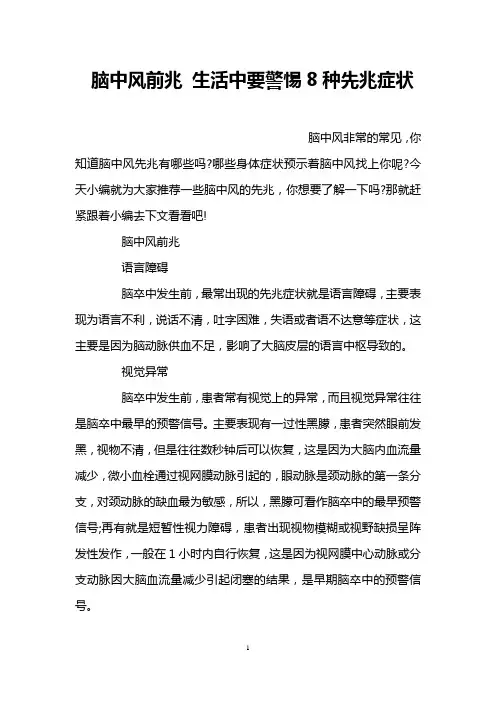 脑中风前兆 生活中要警惕 8 种先兆症状

脑中风非常的常见，你知道脑中风先兆有哪些吗?哪些身体症状预示着脑中风找上你呢?今天小编就为大家推荐一些脑中风的先兆，你想要了解一下吗?那就赶紧跟着小编去下文看看吧!

脑中风前兆

语言障碍

脑卒中发生前，最常出现的先兆症状就是语言障碍，主要表现为语言不利，说话不清，吐字困难，失语或者语不达意等症状，这主要是因为脑动脉供血不足，影响了大脑皮层的语言中枢导致的。

视觉异常

脑卒中发生前，患者常有视觉上的异常，而且视觉异常往往是脑卒中最早的预警信号。主要表现有一过性黑朦，患者突然眼前发黑，视物不清，但是往往数秒钟后可以恢复，这是因为大脑内血流量减少，微小血栓通过视网膜动脉引起的，眼动脉是颈动脉的第一条分支，对颈动脉的缺血最为敏感，所以，黑朦可看作脑卒中的最早预警信号;再有就是短暂性视力障碍，患者出现视物模糊或视野缺损呈阵发性发作，一般在 1 小时内自行恢复，这是因为视网膜中心动脉或分支动脉因大脑血流量减少引起闭塞的结果，是早期脑卒中的预警信号。

1